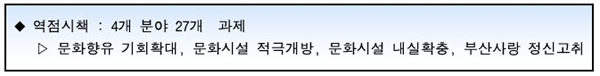 ◆ 역점시책 : 4개 분야 27개 과제

▷ 문화향유 기회확대, 문화시설 적극개방, 문화시설 내실확충, 부산사랑 정신고취